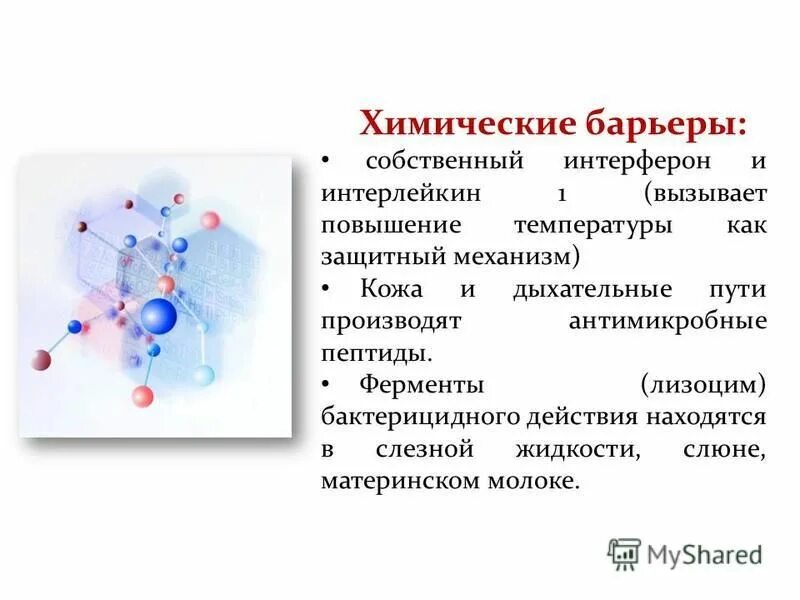 Химические барьеры:

• собственный интерферон и интерлейкин 1 (вызывает повышение температуры как защитный механизм)

• Кожа и дыхательные пути производят антимикробные пептиды.

• Ферменты (лизоцим) бактерицидного действия находятся в слезной жидкости, слюне, материнском молоке.

MyShared